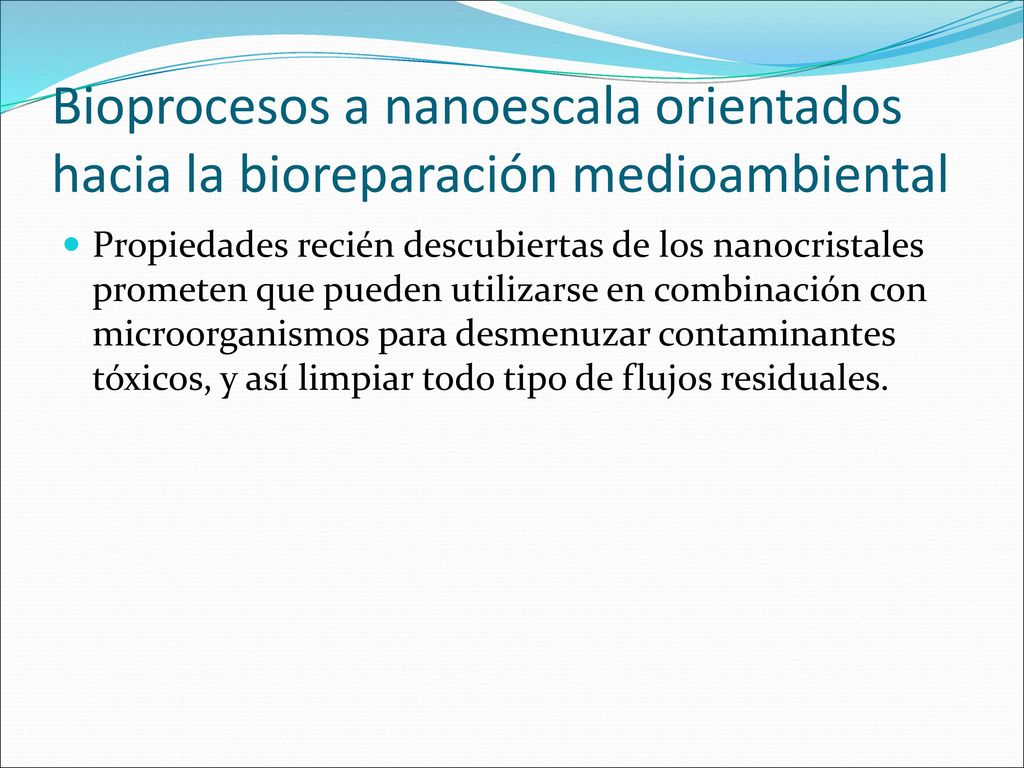 Bioprocesos a nanoescala orientados hacia la bioreparación medioambiental

Propiedades recién descubiertas de los nanocristales prometen que pueden utilizarse en combinación con microorganismos para desmenuzar contaminantes tóxicos, y así limpiar todo tipo de flujos residuales.